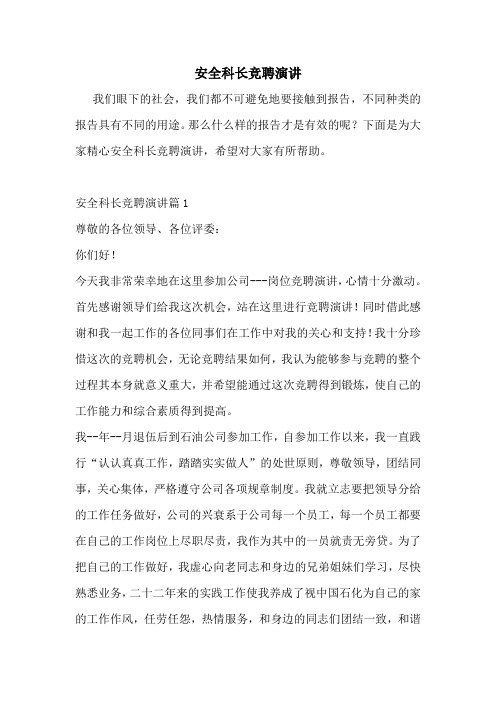 安全科长竞聘演讲

我们眼下的社会，我们都不可避免地要接触到报告，不同种类的报告具有不同的用途。那么什么样的报告才是有效的呢？下面是为大家精心安全科长竞聘演讲，希望对大家有所帮助。

安全科长竞聘演讲篇1

尊敬的各位领导、各位评委：

你们好！

今天我非常荣幸地在这里参加公司---岗位竞聘演讲，心情十分激动。首先感谢领导们给我这次机会，站在这里进行竞聘演讲！同时借此感谢和我一起工作的各位同事们在工作中对我的关心和支持！我十分珍惜这次的竞聘机会，无论竞聘结果如何，我认为能够参与竞聘的整个过程其本身就意义重大，并希望能通过这次竞聘得到锻炼，使自己的工作能力和综合素质得到提高。

我--年--月退伍后到石油公司参加工作，自参加工作以来，我一直践行“认认真真工作，踏踏实实做人”的处世原则，尊敬领导，团结同事，关心集体，严格遵守公司各项规章制度。我就立志要把领导分给的工作任务做好，公司的兴衰系于公司每一个员工，每一个员工都要在自己的工作岗位上尽职尽责，我作为其中的一员就责无旁贷。为了把自己的工作做好，我虚心向老同志和身边的兄弟姐妹们学习，尽快熟悉业务，二十二年来的实践工作使我养成了视中国石化为自己的家的工作作风，任劳任怨，热情服务，和身边的同志们团结一致，和谐